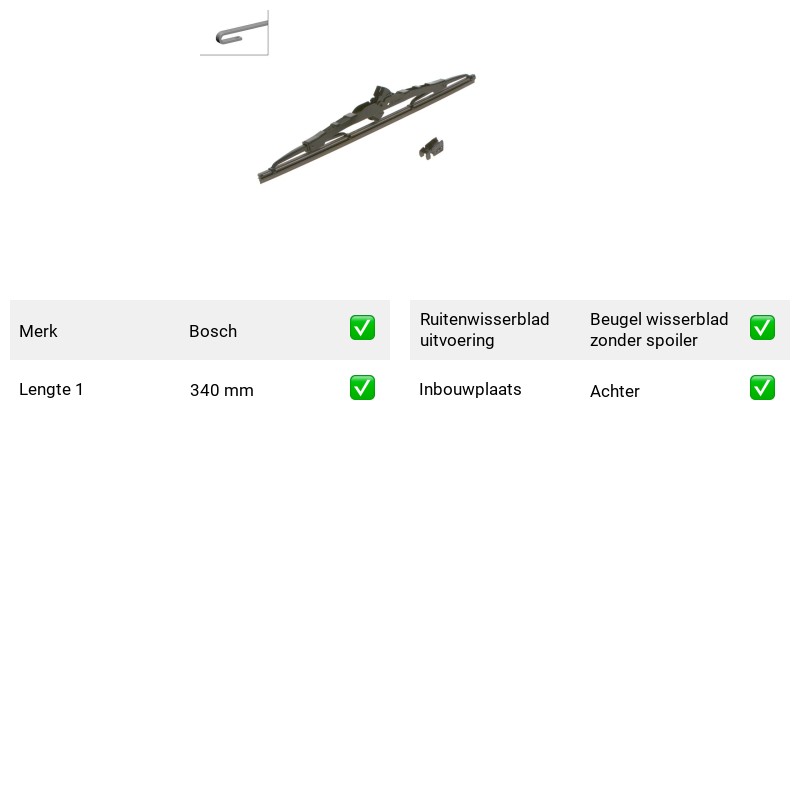 Merk Bosch ☑

Lengte 1 340 mm ☑

Ruitenwisserblad uitvoering Beugel wisserblad zonder spoiler ☑

Inbouwplaats Achter ☑